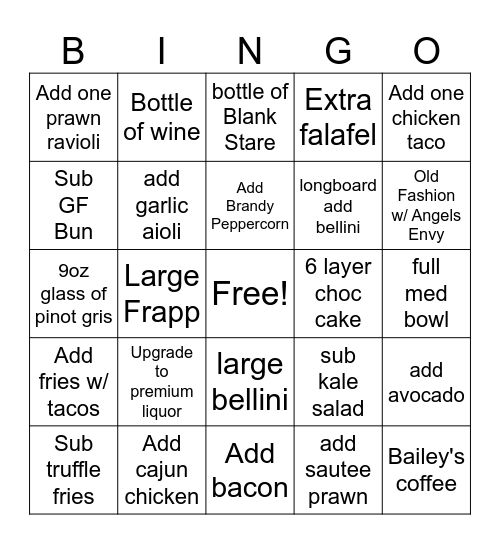 | B | I | N | G | O |
|---|---|---|---|---|
| Add one prawn ravioli | Bottle of wine | bottle of Blank Stare | Extra falafel | Add one chicken taco |
| Sub GF Bun | add garlic aioli | Add Brandy Peppercorn | longboard add bellini | Old Fashion w/ Angels Envy |
| 9oz glass of pinot gris | Large Frapp | Free! | 6 layer choc cake | full med bowl |
| Add fries w/ tacos | Upgrade to premium liquor | large bellini | sub kale salad | add avocado |
| Sub truffle fries | Add cajun chicken | Add bacon | add sautee prawn | Bailey's coffee |